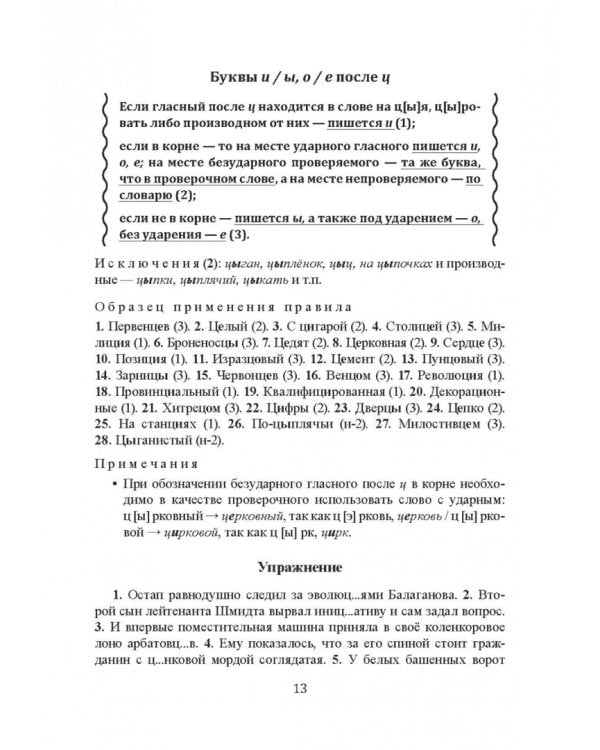 Буквы и / ы, о / е после ц

Если гласный после ц находится в слове на ц[ы]я, ц[ы]ровать либо производном от них — пишется и (1);

если в корне — то на месте ударного гласного пишется и, о, е; на месте безударного проверяемого — та же буква, что в проверочном слове, а на месте непроверяемого — по словарю (2);

если не в корне — пишется ы, а также под ударением — о, без ударения — е (3).

Исключения (2): цыган, цыплёнок, цыц, на цыпочках и производные — цыпки, цыплячий, цыкать и т.п.

Образец применения правила

1. Первенцев (3). 2. Целый (2). 3. С цигарой (2). 4. Столицей (3). 5. Милиция (1). 6. Броненосцы (3). 7. Цедят (2). 8. Церковная (2). 9. Сердце (3). 10. Позиция (1). 11. Изразцовый (3). 12. Цемент (2). 13. Пунцовый (3). 14. Зарницы (3). 15. Червонцев (3). 16. Венцом (3). 17. Революция (1). 18. Провинциальный (1). 19. Квалифицированная (1). 20. Декорационные (1). 21. Хитрецом (3). 22. Цифры (2). 23. Дверцы (3). 24. Цепко (2). 25. На станциях (1). 26. По-цыплячьи (и-2). 27. Милостивцем (3). 28. Цыганистый (и-2).

Примечания

• При обозначении безударного гласного после ц в корне необходимо в качестве проверочного использовать слово с ударным: ц [ы] рковный → церковный, так как ц [э] рковь, церковь / ц [ы] рковой → цирковой, так как ц [ы] рк, цирк.

Упражнение

1. Остап равнодушно следил за эволюц...ями Балаганова. 2. Второй сын лейтенанта Шмидта вырвал иниц...ативу и сам задал вопрос. 3. И впервые поместительная машина приняла в своё коленкоровое лоно арбатовц...в. 4. Ему показалось, что за его спиной стоит гражданин с ц...нковой мордой соглядатая. 5. У белых башенных ворот

13